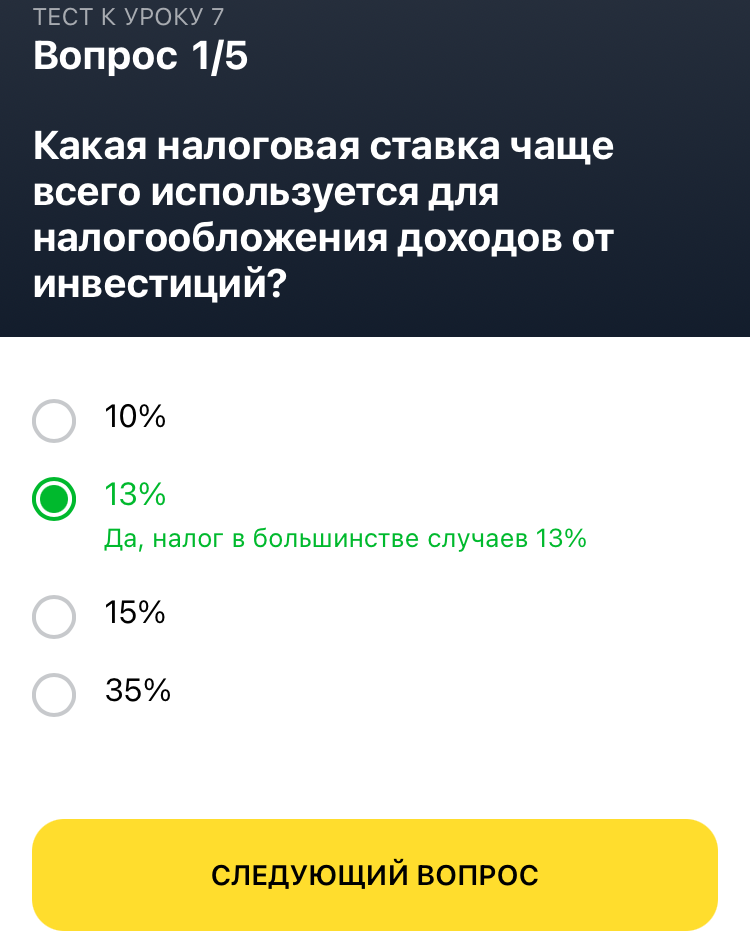 ТЕСТ К УРОКУ 7
Вопрос 1/5

Какая налоговая ставка чаще всего используется для налогообложения доходов от инвестиций?

10%

13%
Да, налог в большинстве случаев 13%

15%

35%

СЛЕДУЮЩИЙ ВОПРОС